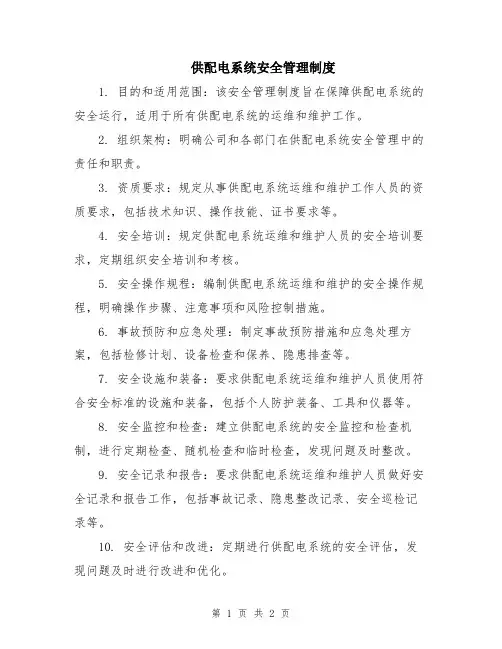 供配电系统安全管理制度

1. 目的和适用范围：该安全管理制度旨在保障供配电系统的安全运行，适用于所有供配电系统的运维和维护工作。

2. 组织架构：明确公司和各部门在供配电系统安全管理中的责任和职责。

3. 资质要求：规定从事供配电系统运维和维护工作人员的资质要求，包括技术知识、操作技能、证书要求等。

4. 安全培训：规定供配电系统运维和维护人员的安全培训要求，定期组织安全培训和考核。

5. 安全操作规程：编制供配电系统运维和维护的安全操作规程，明确操作步骤、注意事项和风险控制措施。

6. 事故预防和应急处理：制定事故预防措施和应急处理方案，包括检修计划、设备检查和保养、隐患排查等。

7. 安全设施和装备：要求供配电系统运维和维护人员使用符合安全标准的设施和装备，包括个人防护装备、工具和仪器等。

8. 安全监控和检查：建立供配电系统的安全监控和检查机制，进行定期检查、随机检查和临时检查，发现问题及时整改。

9. 安全记录和报告：要求供配电系统运维和维护人员做好安全记录和报告工作，包括事故记录、隐患整改记录、安全巡检记录等。

10. 安全评估和改进：定期进行供配电系统的安全评估，发现问题及时进行改进和优化。

第 1 页 共 2 页